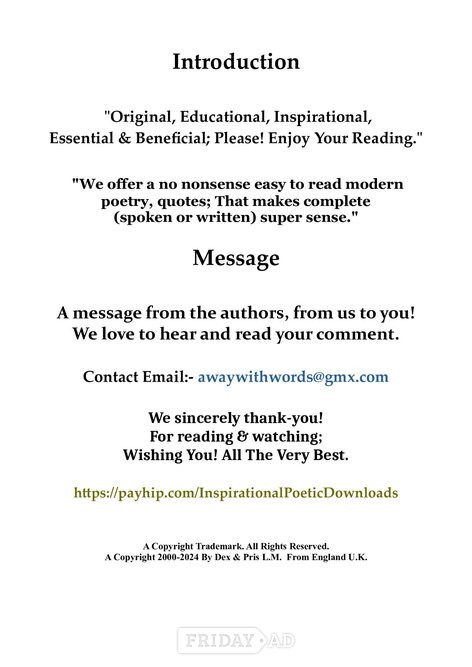 Introduction

"Original, Educational, Inspirational, Essential & Beneficial; Please! Enjoy Your Reading."

"We offer a no nonsense easy to read modern poetry, quotes; That makes complete (spoken or written) super sense."

Message

A message from the authors, from us to you! We love to hear and read your comment.

Contact Email:- awaywithwords@gmx.com

We sincerely thank-you!
For reading & watching;
Wishing You! All The Very Best.

https://payhip.com/InspirationalPoeticDownloads

A Copyright Trademark. All Rights Reserved.
A Copyright 2000-2024 By Dex & Pris L.M. From England U.K.

FRIDAY AD